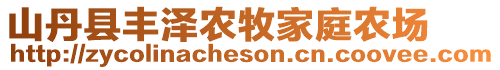 山丹县丰泽农牧家庭农场
http://zycolinacheson.cn.coovee.com